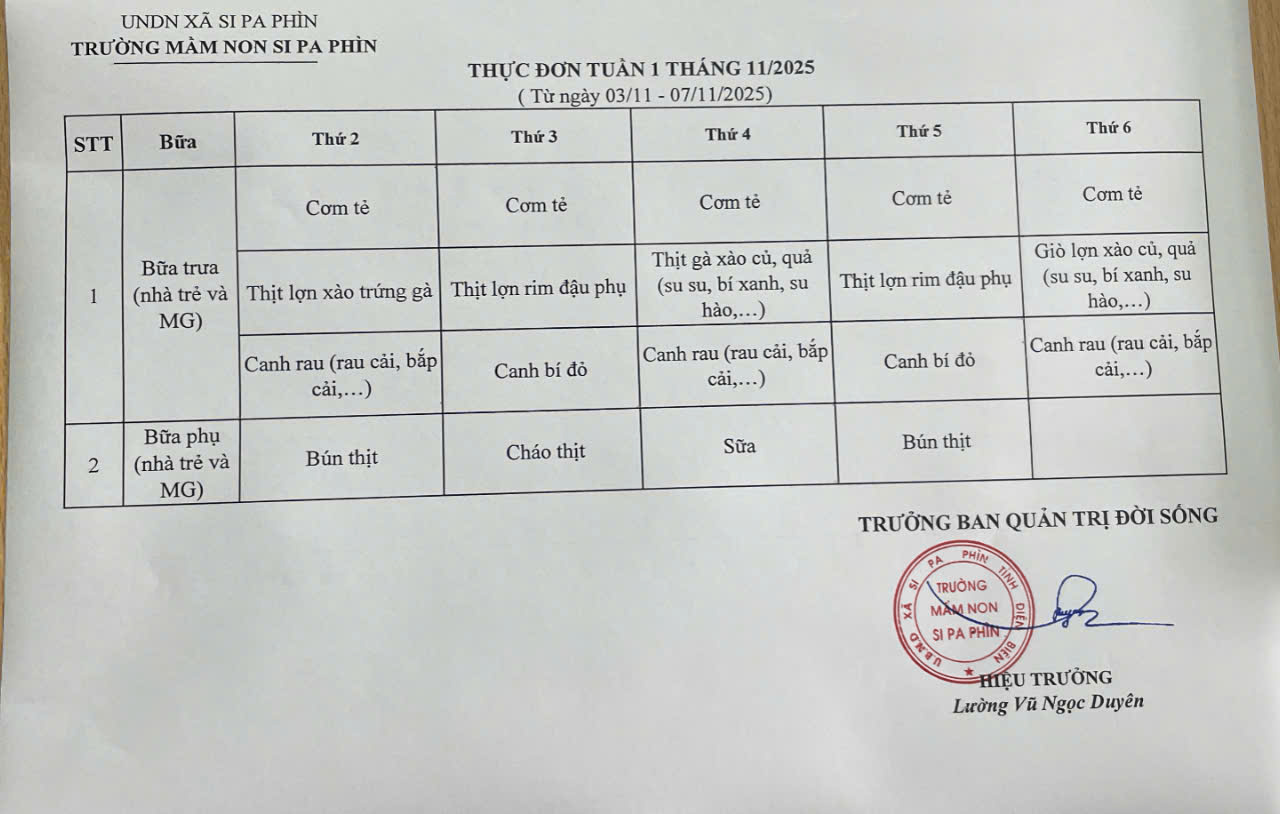 UNDN XÃ SI PA PHÌN
TRƯỜNG MẦM NON SI PA PHÌN

THỰC ĐƠN TUẦN 1 THÁNG 11/2025
( Từ ngày 03/11 - 07/11/2025)

| STT | Bữa | Thứ 2 | Thứ 3 | Thứ 4 | Thứ 5 | Thứ 6 |
|---|---|---|---|---|---|---|
| 1 | Bữa trưa (nhà trẻ và MG) | Cơm tẻ | Cơm tẻ | Cơm tẻ | Cơm tẻ | Cơm tẻ |
| | | Thịt lợn xào trứng gà | Thịt lợn rim đậu phụ | Thịt gà xào củ, quả (su su, bí xanh, su hào,…) | Thịt lợn rim đậu phụ | Giò lợn xào củ, quả (su su, bí xanh, su hào,…) |
| | | Canh rau (rau cải, bắp cải,…) | Canh bí đỏ | Canh rau (rau cải, bắp cải,…) | Canh bí đỏ | Canh rau (rau cải, bắp cải,…) |
| 2 | Bữa phụ (nhà trẻ và MG) | Bún thịt | Cháo thịt | Sữa | Bún thịt | |

TRƯỞNG BAN QUẢN TRỊ ĐỜI SỐNG

UBND XÃ SI PA PHÌN TỈNH ĐIỆN BIÊN
TRƯỜNG MẦM NON SI PA PHÌN

HIỆU TRƯỞNG
Lường Vũ Ngọc Duyên